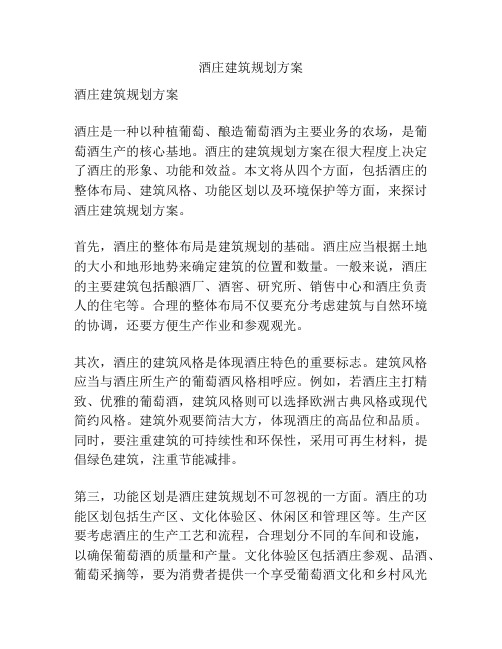 酒庄建筑规划方案

酒庄建筑规划方案

酒庄是一种以种植葡萄、酿造葡萄酒为主要业务的农场，是葡萄酒生产的核心基地。酒庄的建筑规划方案在很大程度上决定了酒庄的形象、功能和效益。本文将从四个方面，包括酒庄的整体布局、建筑风格、功能区划以及环境保护等方面，来探讨酒庄建筑规划方案。

首先，酒庄的整体布局是建筑规划的基础。酒庄应当根据土地的大小和地形地势来确定建筑的位置和数量。一般来说，酒庄的主要建筑包括酿酒厂、酒窖、研究所、销售中心和酒庄负责人的住宅等。合理的整体布局不仅要充分考虑建筑与自然环境的协调，还要方便生产作业和参观观光。

其次，酒庄的建筑风格是体现酒庄特色的重要标志。建筑风格应当与酒庄所生产的葡萄酒风格相呼应。例如，若酒庄主打精致、优雅的葡萄酒，建筑风格则可以选择欧洲古典风格或现代简约风格。建筑外观要简洁大方，体现酒庄的高品位和品质。同时，要注重建筑的可持续性和环保性，采用可再生材料，提倡绿色建筑，注重节能减排。

第三，功能区划是酒庄建筑规划不可忽视的一方面。酒庄的功能区划包括生产区、文化体验区、休闲区和管理区等。生产区要考虑酒庄的生产工艺和流程，合理划分不同的车间和设施，以确保葡萄酒的质量和产量。文化体验区包括酒庄参观、品酒、葡萄采摘等，要为消费者提供一个享受葡萄酒文化和乡村风光